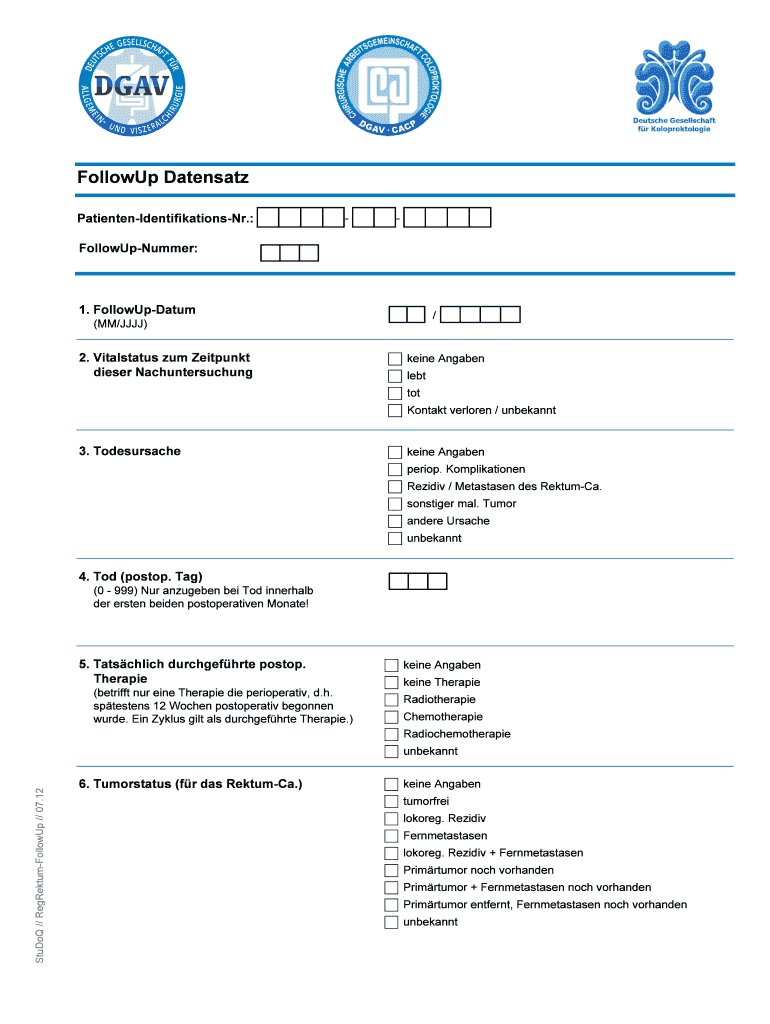 DEUTSCHE GESELLSCHAFT FÜR ALLGEMEIN- UND VISZERALCHIRURGIE
DGAV

CHIRURGISCHE ARBEITSGEMEINSCHAFT COLOPROKTOLOGIE
DGAV · CACP

Deutsche Gesellschaft für Koloproktologie

FollowUp Datensatz

Patienten-Identifikations-Nr.: - -

FollowUp-Nummer:

1. FollowUp-Datum
(MM/JJJJ)
/

2. Vitalstatus zum Zeitpunkt dieser Nachuntersuchung
keine Angaben
lebt
tot
Kontakt verloren / unbekannt

3. Todesursache
keine Angaben
periop. Komplikationen
Rezidiv / Metastasen des Rektum-Ca.
sonstiger mal. Tumor
andere Ursache
unbekannt

4. Tod (postop. Tag)
(0 - 999) Nur anzugeben bei Tod innerhalb der ersten beiden postoperativen Monate!

5. Tatsächlich durchgeführte postop. Therapie
(betrifft nur eine Therapie die perioperativ, d.h. spätestens 12 Wochen postoperativ begonnen wurde. Ein Zyklus gilt als durchgeführte Therapie.)
keine Angaben
keine Therapie
Radiotherapie
Chemotherapie
Radiochemotherapie
unbekannt

6. Tumorstatus (für das Rektum-Ca.)
keine Angaben
tumorfrei
lokoreg. Rezidiv
Fernmetastasen
lokoreg. Rezidiv + Fernmetastasen
Primärtumor noch vorhanden
Primärtumor + Fernmetastasen noch vorhanden
Primärtumor entfernt, Fernmetastasen noch vorhanden
unbekannt

StuDoQ // RegRektum-FollowUp // 07.12